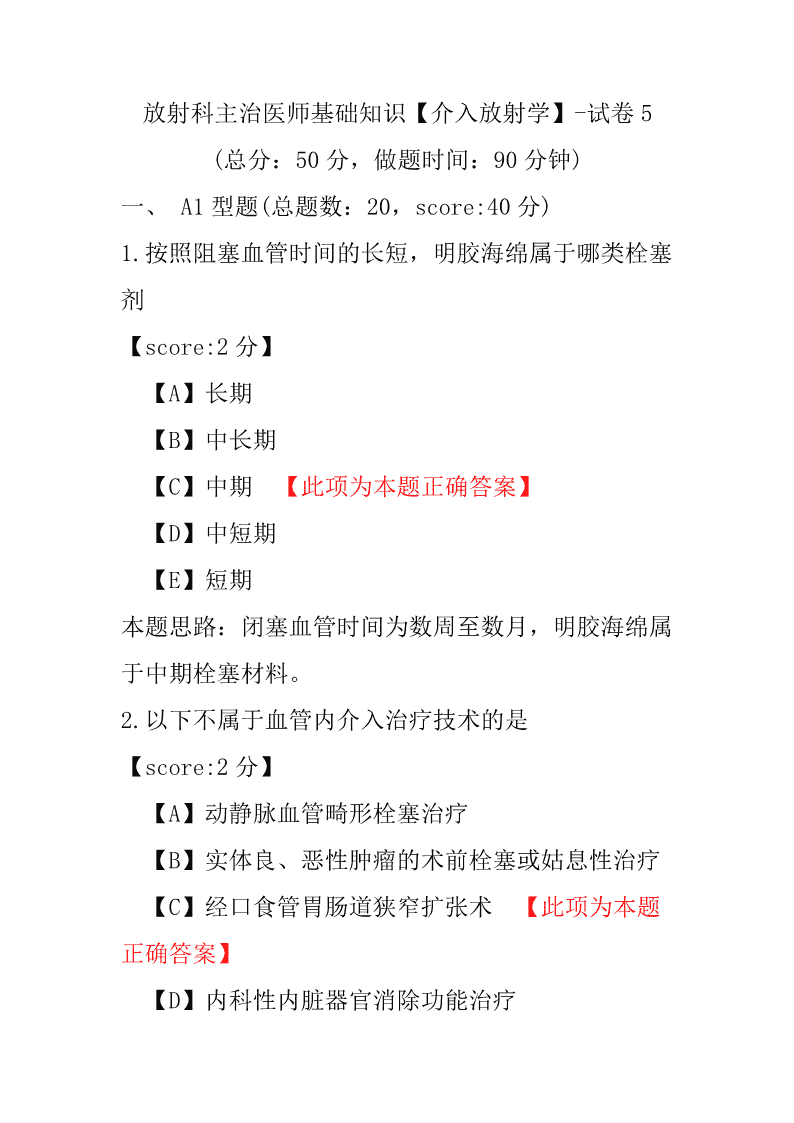 放射科主治医师基础知识【介入放射学】-试卷 5
(总分：50 分，做题时间：90 分钟)

一、 A1 型题(总题数：20，score:40 分)

1.按照阻塞血管时间的长短，明胶海绵属于哪类栓塞剂

【score:2 分】

【A】长期

【B】中长期

【C】中期 【此项为本题正确答案】

【D】中短期

【E】短期

本题思路：闭塞血管时间为数周至数月，明胶海绵属于中期栓塞材料。

2.以下不属于血管内介入治疗技术的是

【score:2 分】

【A】动静脉血管畸形栓塞治疗

【B】实体良、恶性肿瘤的术前栓塞或姑息性治疗

【C】经口食管胃肠道狭窄扩张术 【此项为本题正确答案】

【D】内科性内脏器官消除功能治疗